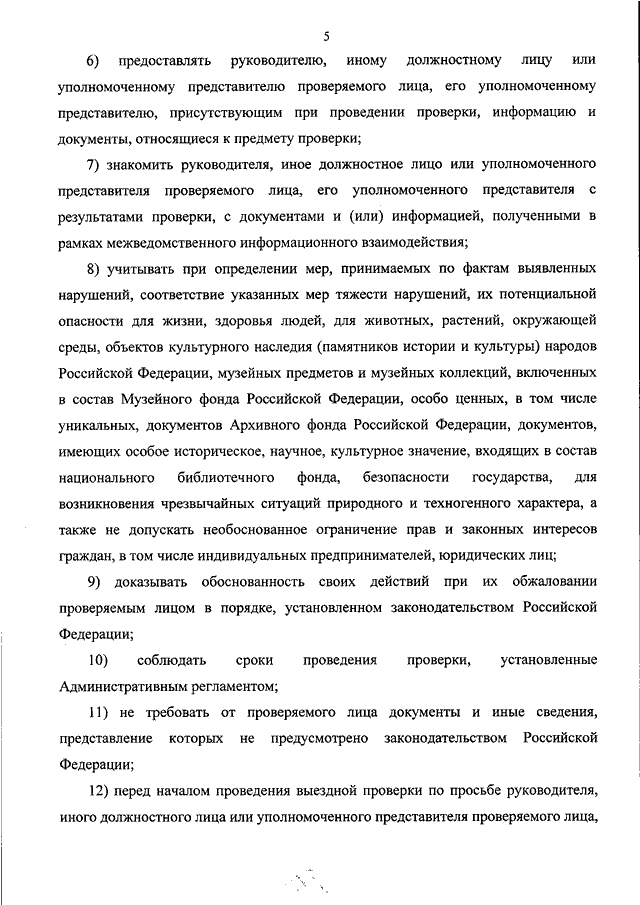 5

6) предоставлять руководителю, иному должностному лицу или уполномоченному представителю проверяемого лица, его уполномоченному представителю, присутствующим при проведении проверки, информацию и документы, относящиеся к предмету проверки;

7) знакомить руководителя, иное должностное лицо или уполномоченного представителя проверяемого лица, его уполномоченного представителя с результатами проверки, с документами и (или) информацией, полученными в рамках межведомственного информационного взаимодействия;

8) учитывать при определении мер, принимаемых по фактам выявленных нарушений, соответствие указанных мер тяжести нарушений, их потенциальной опасности для жизни, здоровья людей, для животных, растений, окружающей среды, объектов культурного наследия (памятников истории и культуры) народов Российской Федерации, музейных предметов и музейных коллекций, включенных в состав Музейного фонда Российской Федерации, особо ценных, в том числе уникальных, документов Архивного фонда Российской Федерации, документов, имеющих особое историческое, научное, культурное значение, входящих в состав национального библиотечного фонда, безопасности государства, для возникновения чрезвычайных ситуаций природного и техногенного характера, а также не допускать необоснованное ограничение прав и законных интересов граждан, в том числе индивидуальных предпринимателей, юридических лиц;

9) доказывать обоснованность своих действий при их обжаловании проверяемым лицом в порядке, установленном законодательством Российской Федерации;

10) соблюдать сроки проведения проверки, установленные Административным регламентом;

11) не требовать от проверяемого лица документы и иные сведения, представление которых не предусмотрено законодательством Российской Федерации;

12) перед началом проведения выездной проверки по просьбе руководителя, иного должностного лица или уполномоченного представителя проверяемого лица,